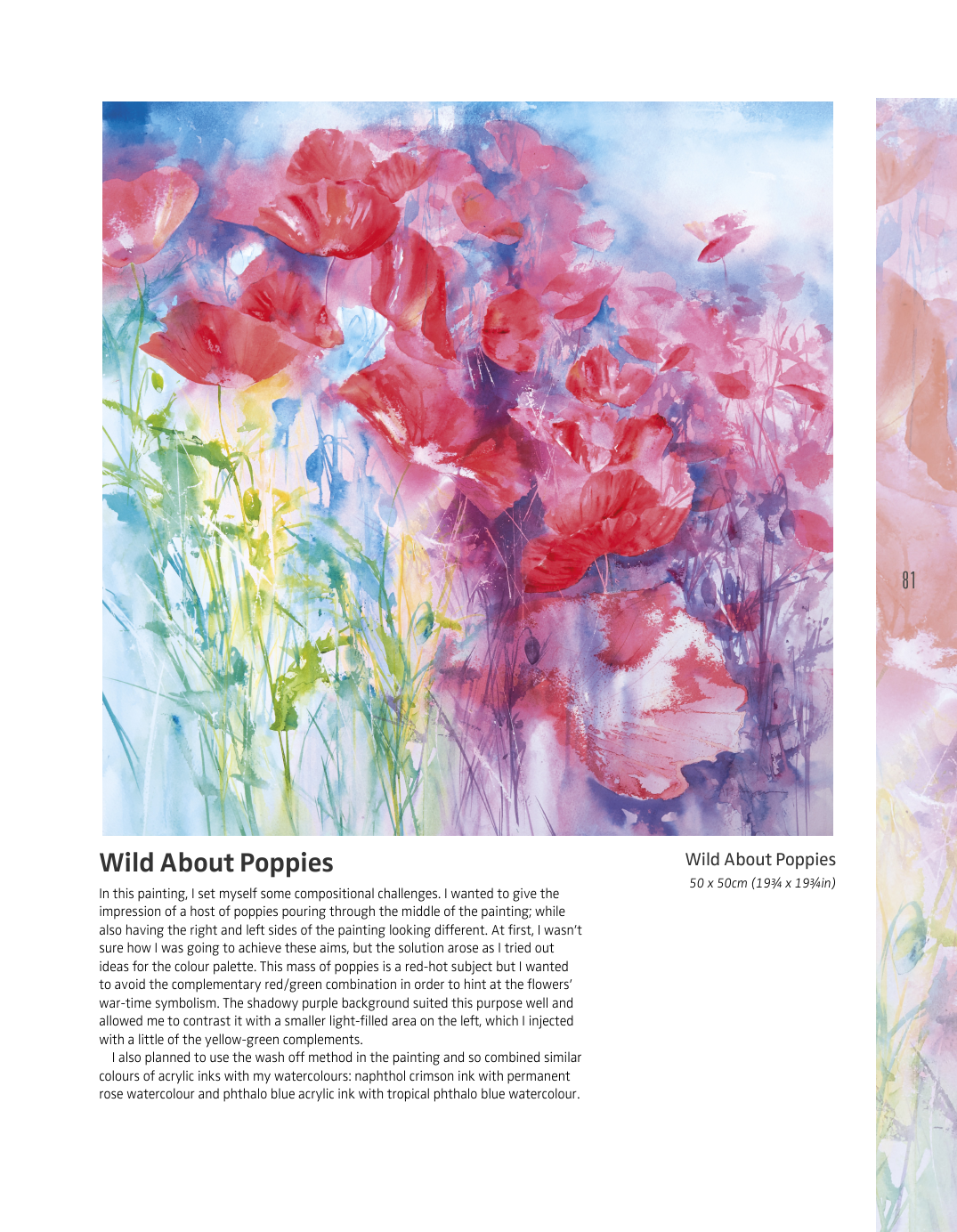 Wild About Poppies

In this painting, I set myself some compositional challenges. I wanted to give the impression of a host of poppies pouring through the middle of the painting; while also having the right and left sides of the painting looking different. At first, I wasn't sure how I was going to achieve these aims, but the solution arose as I tried out ideas for the colour palette. This mass of poppies is a red-hot subject but I wanted to avoid the complementary red/green combination in order to hint at the flowers' war-time symbolism. The shadowy purple background suited this purpose well and allowed me to contrast it with a smaller light-filled area on the left, which I injected with a little of the yellow-green complements.

I also planned to use the wash off method in the painting and so combined similar colours of acrylic inks with my watercolours: naphthol crimson ink with permanent rose watercolour and phthalo blue acrylic ink with tropical phthalo blue watercolour.

Wild About Poppies
50 x 50cm (19¾ x 19¾in)

81